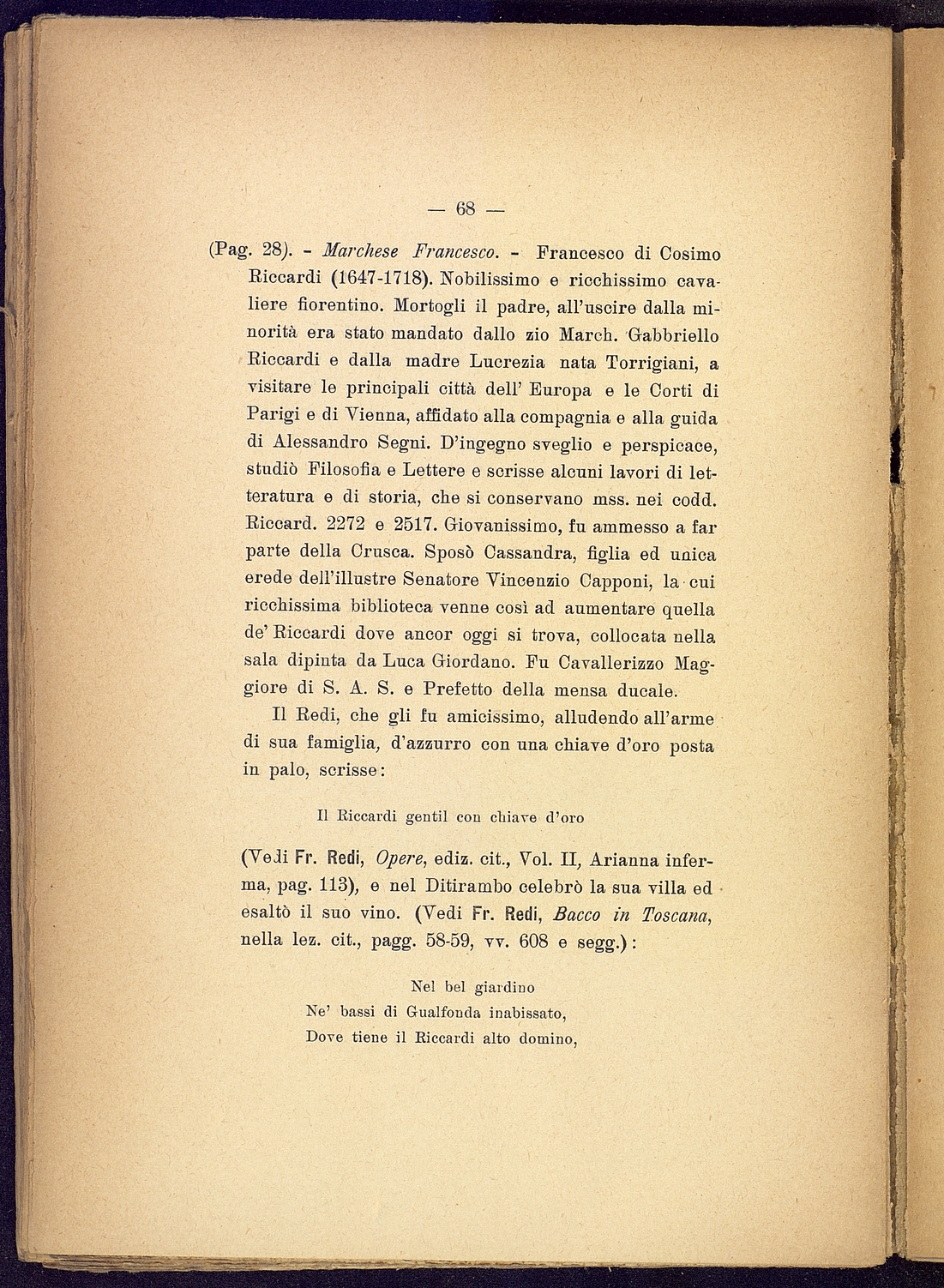 — 68 —

(Pag. 28). - Marchese Francesco. - Francesco di Cosimo Riccardi (1647-1718). Nobilissimo e ricchissimo cavaliere fiorentino. Mortogli il padre, all'uscire dalla minorità era stato mandato dallo zio March. Gabbriello Riccardi e dalla madre Lucrezia nata Torrigiani, a visitare le principali città dell' Europa e le Corti di Parigi e di Vienna, affidato alla compagnia e alla guida di Alessandro Segni. D'ingegno sveglio e perspicace, studiò Filosofia e Lettere e scrisse alcuni lavori di letteratura e di storia, che si conservano mss. nei codd. Riccard. 2272 e 2517. Giovanissimo, fu ammesso a far parte della Crusca. Sposò Cassandra, figlia ed unica erede dell'illustre Senatore Vincenzio Capponi, la cui ricchissima biblioteca venne così ad aumentare quella de' Riccardi dove ancor oggi si trova, collocata nella sala dipinta da Luca Giordano. Fu Cavallerizzo Maggiore di S. A. S. e Prefetto della mensa ducale.

Il Redi, che gli fu amicissimo, alludendo all'arme di sua famiglia, d'azzurro con una chiave d'oro posta in palo, scrisse:

Il Riccardi gentil con chiave d'oro

(Vedi Fr. Redi, Opere, ediz. cit., Vol. II, Arianna inferma, pag. 113), e nel Ditirambo celebrò la sua villa ed esaltò il suo vino. (Vedi Fr. Redi, Bacco in Toscana, nella lez. cit., pagg. 58-59, vv. 608 e segg.):

Nel bel giardino
Ne' bassi di Gualfonda inabissato,
Dove tiene il Riccardi alto domino,